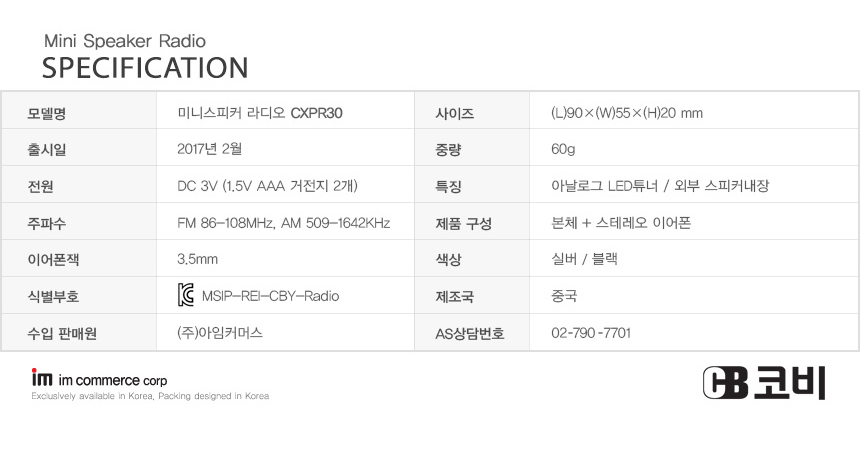 Mini Speaker Radio
SPECIFICATION

| 모델명 | 미니스피커 라디오 CXPR30 | 사이즈 | (L)90×(W)55×(H)20 mm |
|---|---|---|---|
| 출시일 | 2017년 2월 | 중량 | 60g |
| 전원 | DC 3V (1.5V AAA 거전지 2개) | 특징 | 아날로그 LED튜너 / 외부 스피커내장 |
| 주파수 | FM 86-108MHz, AM 509-1642KHz | 제품 구성 | 본체 + 스테레오 이어폰 |
| 이어폰잭 | 3.5mm | 색상 | 실버 / 블랙 |
| 식별부호 | MSIP-REI-CBY-Radio | 제조국 | 중국 |
| 수입 판매원 | (주)아임커머스 | AS상담번호 | 02-790-7701 |

im im commerce corp
Exclusively available in Korea, Packing designed in Korea

CB 코비